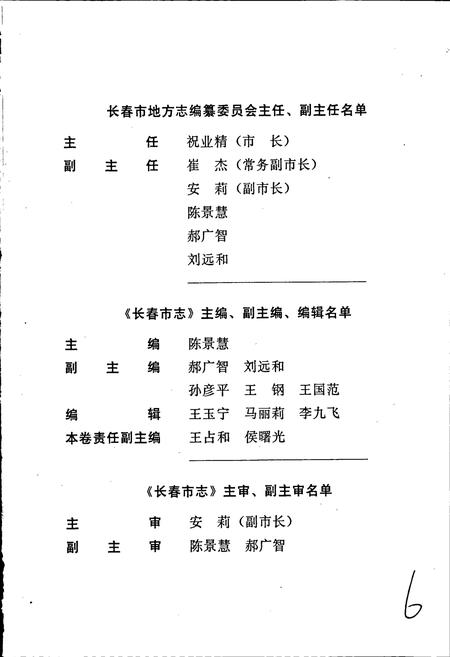 长春市地方志编纂委员会主任、副主任名单

主　　任　祝业精（市　长）
副 主 任　崔　杰（常务副市长）
　　　　　安　莉（副市长）
　　　　　陈景慧
　　　　　郝广智
　　　　　刘远和

《长春市志》主编、副主编、编辑名单

主　　编　陈景慧
副 主 编　郝广智　刘远和
　　　　　孙彦平　王　钢　王国范
编　　辑　王玉宁　马丽莉　李九飞
本卷责任副主编　王占和　侯曙光

《长春市志》主审、副主审名单

主　　审　安　莉（副市长）
副 主 审　陈景慧　郝广智

6